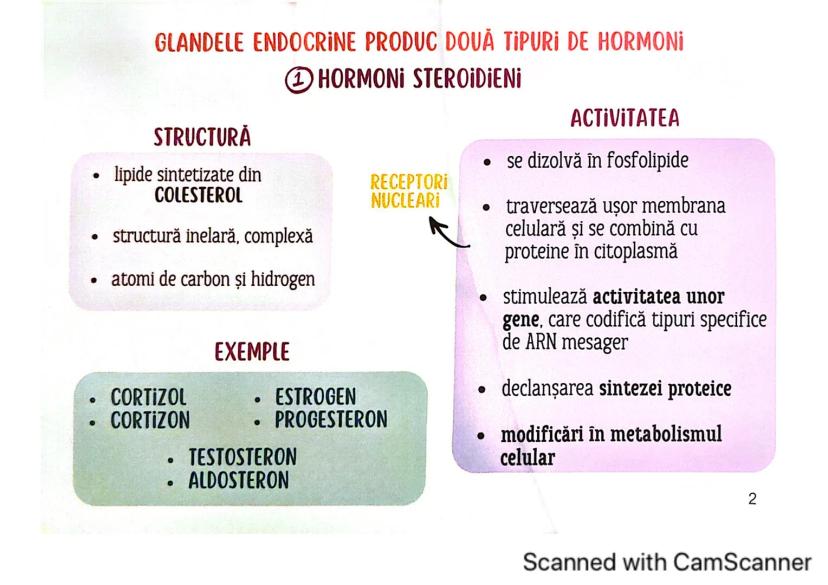 GLANDELE ENDOCRINE PRODUC DOUĂ TIPURI DE HORMONI

① HORMONI STEROIDIENI

STRUCTURĂ

- lipide sintetizate din COLESTEROL
- structură inelară, complexă
- atomi de carbon și hidrogen

EXEMPLE

- CORTIZOL
- CORTIZON
- ESTROGEN
- PROGESTERON
- TESTOSTERON
- ALDOSTERON

RECEPTORI NUCLEARI

ACTIVITATEA

- se dizolvă în fosfolipide
- traversează ușor membrana celulară și se combină cu proteine în citoplasmă
- stimulează activitatea unor gene, care codifică tipuri specifice de ARN mesager
- declanșarea sintezei proteice
- modificări în metabolismul celular

2

Scanned with CamScanner